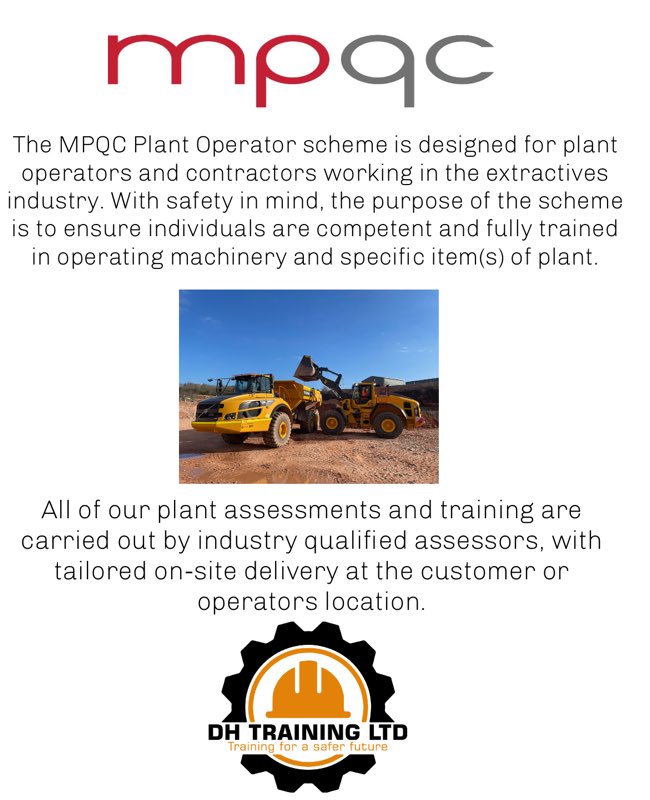 mpqc

The MPQC Plant Operator scheme is designed for plant operators and contractors working in the extractives industry. With safety in mind, the purpose of the scheme is to ensure individuals are competent and fully trained in operating machinery and specific item(s) of plant.

All of our plant assessments and training are carried out by industry qualified assessors, with tailored on-site delivery at the customer or operators location.

DH TRAINING LTD
Training for a safer future